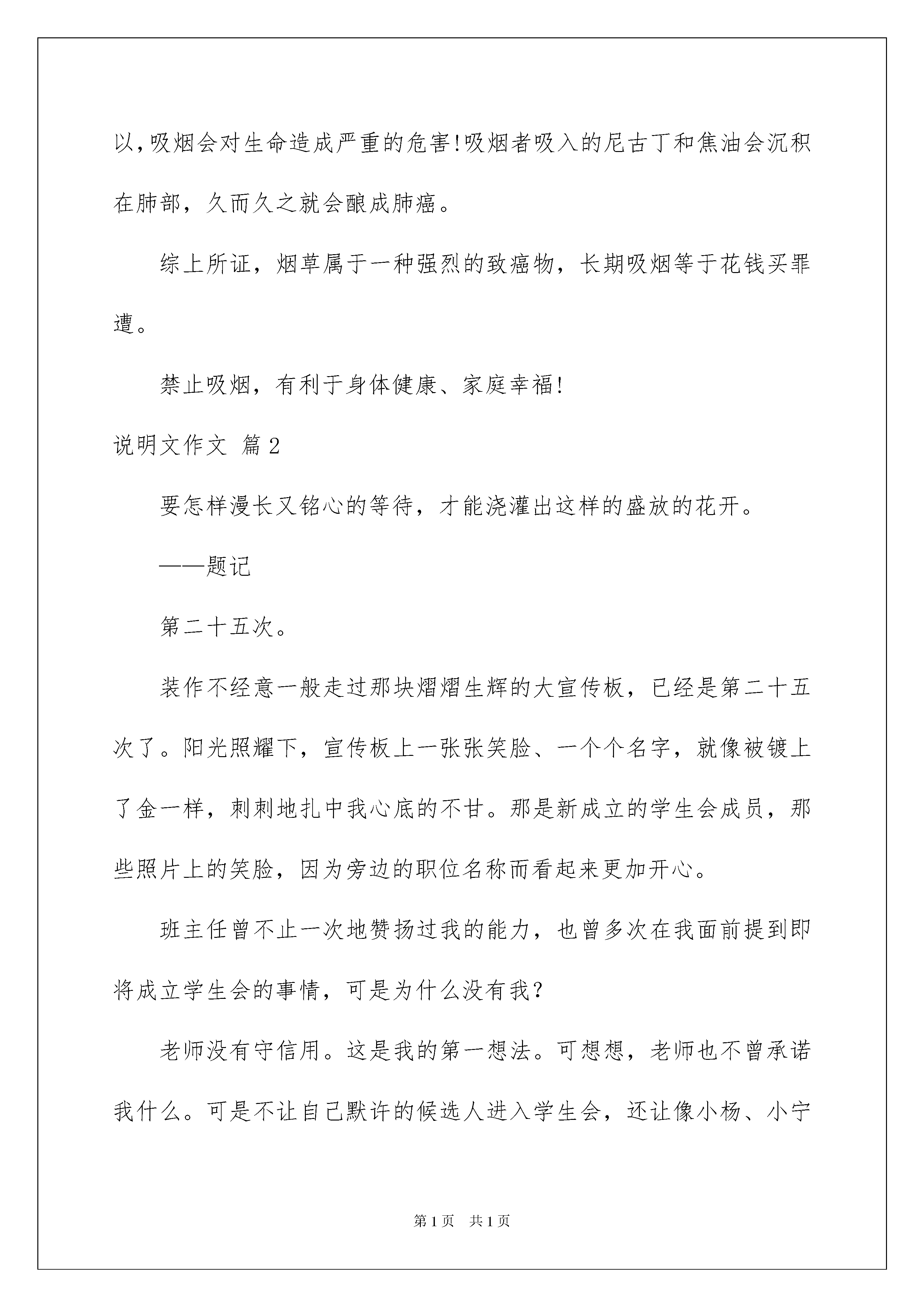 以,吸烟会对生命造成严重的危害!吸烟者吸入的尼古丁和焦油会沉积在肺部，久而久之就会酿成肺癌。

综上所证，烟草属于一种强烈的致癌物，长期吸烟等于花钱买罪遭。

禁止吸烟，有利于身体健康、家庭幸福!

说明文作文 篇2

要怎样漫长又铭心的等待，才能浇灌出这样的盛放的花开。

——题记

第二十五次。

装作不经意一般走过那块熠熠生辉的大宣传板，已经是第二十五次了。阳光照耀下，宣传板上一张张笑脸、一个个名字，就像被镀上了金一样，刺刺地扎中我心底的不甘。那是新成立的学生会成员，那些照片上的笑脸，因为旁边的职位名称而看起来更加开心。

班主任曾不止一次地赞扬过我的能力，也曾多次在我面前提到即将成立学生会的事情，可是为什么没有我?

老师没有守信用。这是我的第一想法。可想想，老师也不曾承诺我什么。可是不让自己默许的候选人进入学生会，还让像小杨、小宁

第1页 共1页